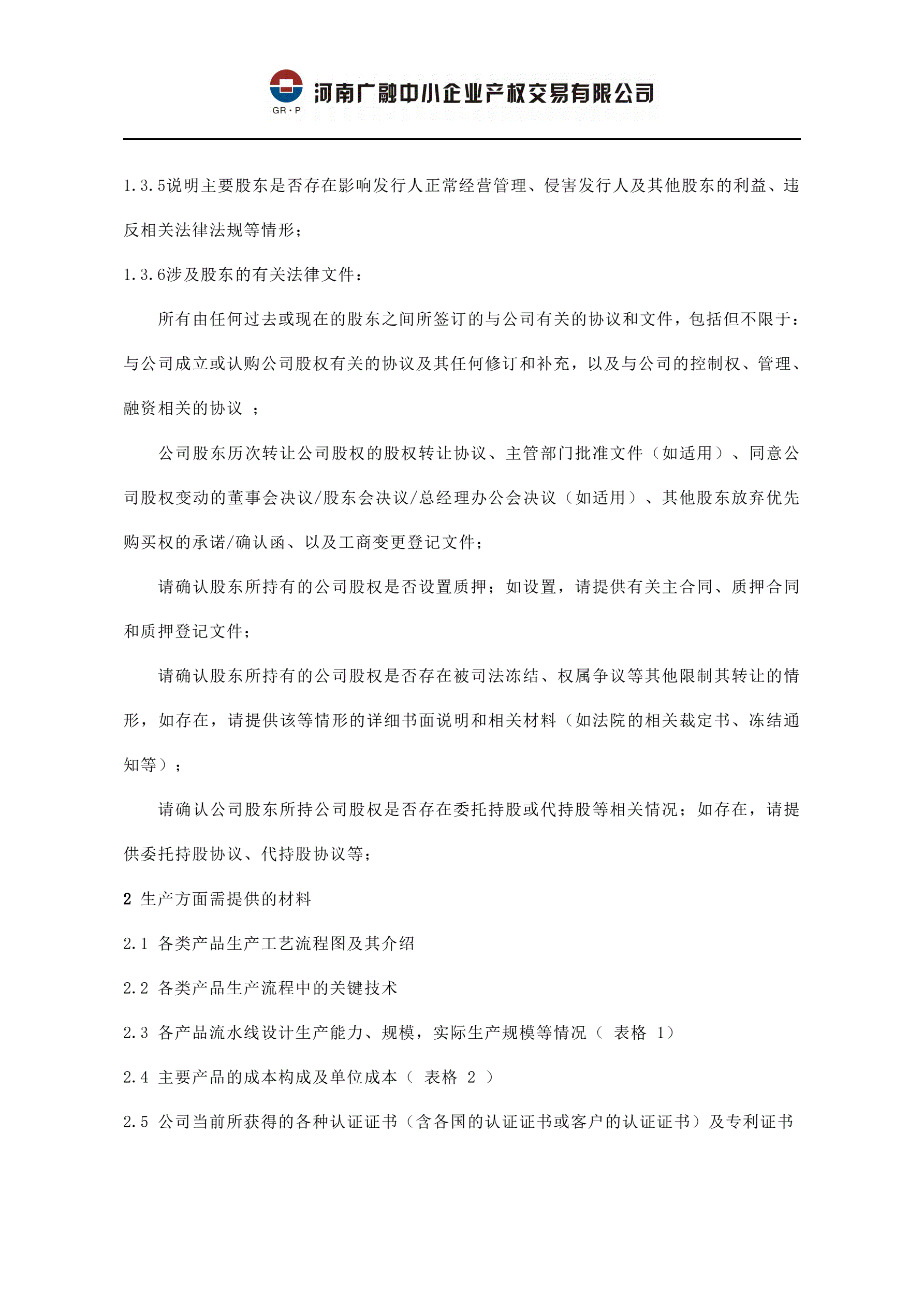 GR·P 河南广融中小企业产权交易有限公司

1.3.5说明主要股东是否存在影响发行人正常经营管理、侵害发行人及其他股东的利益、违反相关法律法规等情形；

1.3.6涉及股东的有关法律文件：

所有由任何过去或现在的股东之间所签订的与公司有关的协议和文件，包括但不限于：与公司成立或认购公司股权有关的协议及其任何修订和补充，以及与公司的控制权、管理、融资相关的协议 ；

公司股东历次转让公司股权的股权转让协议、主管部门批准文件（如适用）、同意公司股权变动的董事会决议/股东会决议/总经理办公会决议（如适用）、其他股东放弃优先购买权的承诺/确认函、以及工商变更登记文件；

请确认股东所持有的公司股权是否设置质押；如设置，请提供有关主合同、质押合同和质押登记文件；

请确认股东所持有的公司股权是否存在被司法冻结、权属争议等其他限制其转让的情形，如存在，请提供该等情形的详细书面说明和相关材料（如法院的相关裁定书、冻结通知等）；

请确认公司股东所持公司股权是否存在委托持股或代持股等相关情况；如存在，请提供委托持股协议、代持股协议等；

2 生产方面需提供的材料

2.1 各类产品生产工艺流程图及其介绍

2.2 各类产品生产流程中的关键技术

2.3 各产品流水线设计生产能力、规模，实际生产规模等情况（ 表格 1）

2.4 主要产品的成本构成及单位成本（ 表格 2 ）

2.5 公司当前所获得的各种认证证书（含各国的认证证书或客户的认证证书）及专利证书